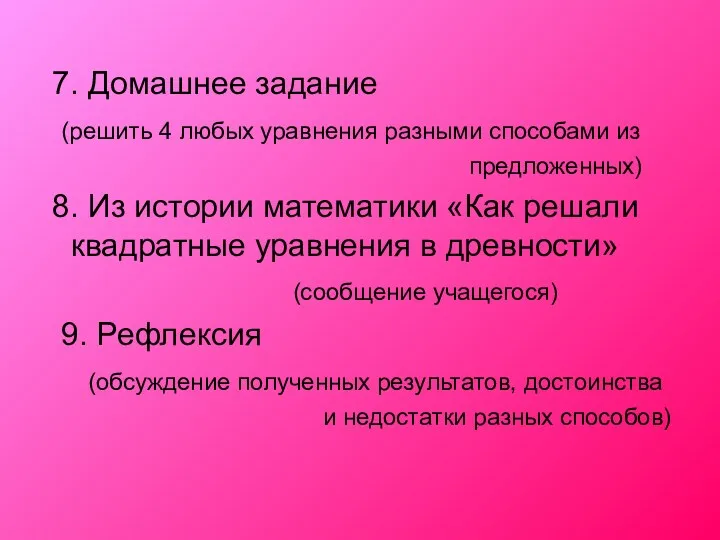 7. Домашнее задание

(решить 4 любых уравнения разными способами из предложенных)

8. Из истории математики «Как решали квадратные уравнения в древности»

(сообщение учащегося)

9. Рефлексия

(обсуждение полученных результатов, достоинства и недостатки разных способов)